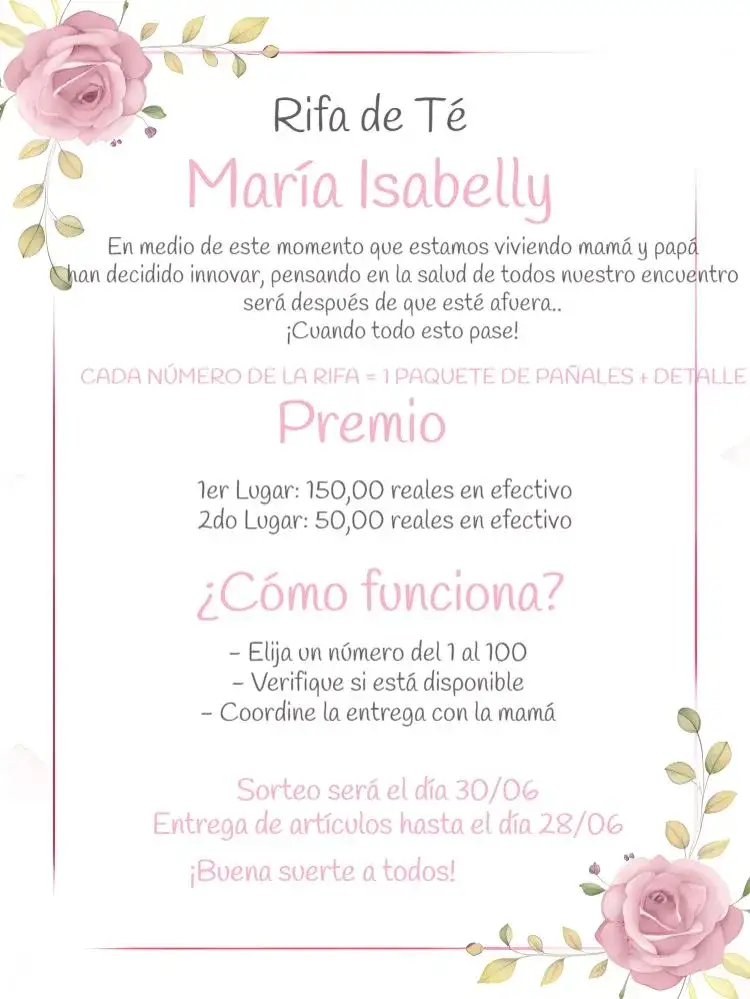 Rifa de Té

María Isabelly

En medio de este momento que estamos viviendo mamá y papá han decidido innovar, pensando en la salud de todos nuestro encuentro será después de que esté afuera..
¡Cuando todo esto pase!

CADA NÚMERO DE LA RIFA = 1 PAQUETE DE PAÑALES + DETALLE

Premio

1er Lugar: 150,00 reales en efectivo
2do Lugar: 50,00 reales en efectivo

¿Cómo funciona?

- Elija un número del 1 al 100
- Verifique si está disponible
- Coordine la entrega con la mamá

Sorteo será el día 30/06
Entrega de artículos hasta el día 28/06

¡Buena suerte a todos!